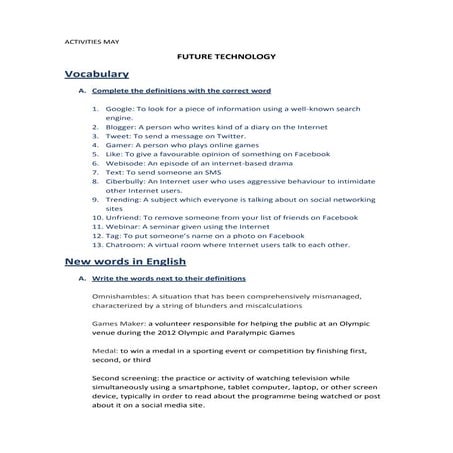 ACTIVITIES MAY

FUTURE TECHNOLOGY

Vocabulary

A. Complete the definitions with the correct word

1. Google: To look for a piece of information using a well-known search engine.
2. Blogger: A person who writes kind of a diary on the Internet
3. Tweet: To send a message on Twitter.
4. Gamer: A person who plays online games
5. Like: To give a favourable opinion of something on Facebook
6. Webisode: An episode of an internet-based drama
7. Text: To send someone an SMS
8. Ciberbully: An Internet user who uses aggressive behaviour to intimidate other Internet users.
9. Trending: A subject which everyone is talking about on social networking sites
10. Unfriend: To remove someone from your list of friends on Facebook
11. Webinar: A seminar given using the Internet
12. Tag: To put someone's name on a photo on Facebook
13. Chatroom: A virtual room where Internet users talk to each other.

New words in English

A. Write the words next to their definitions

Omnishambles: A situation that has been comprehensively mismanaged, characterized by a string of blunders and miscalculations

Games Maker: a volunteer responsible for helping the public at an Olympic venue during the 2012 Olympic and Paralympic Games

Medal: to win a medal in a sporting event or competition by finishing first, second, or third

Second screening: the practice or activity of watching television while simultaneously using a smartphone, tablet computer, laptop, or other screen device, typically in order to read about the programme being watched or post about it on a social media site.